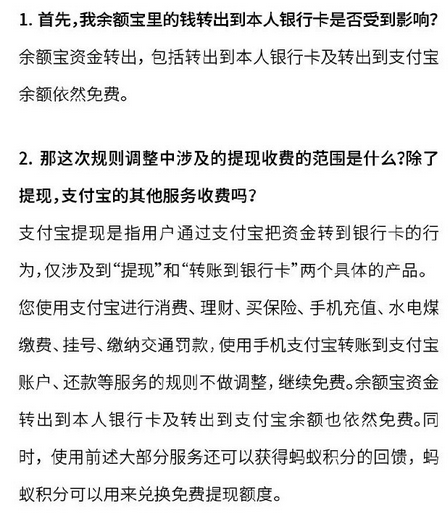 1. 首先，我余额宝里的钱转出到本人银行卡是否受到影响？
余额宝资金转出，包括转出到本人银行卡及转出到支付宝余额依然免费。

2. 那这次规则调整中涉及的提现收费的范围是什么？除了提现，支付宝的其他服务收费吗？
支付宝提现是指用户通过支付宝把资金转到银行卡的行为，仅涉及到“提现”和“转账到银行卡”两个具体的产品。您使用支付宝进行消费、理财、买保险、手机充值、水电煤缴费、挂号、缴纳交通罚款，使用手机支付宝转账到支付宝账户、还款等服务的规则不做调整，继续免费。余额宝资金转出到本人银行卡及转出到支付宝余额也依然免费。同时，使用前述大部分服务还可以获得蚂蚁积分的回馈，蚂蚁积分可以用来兑换免费提现额度。